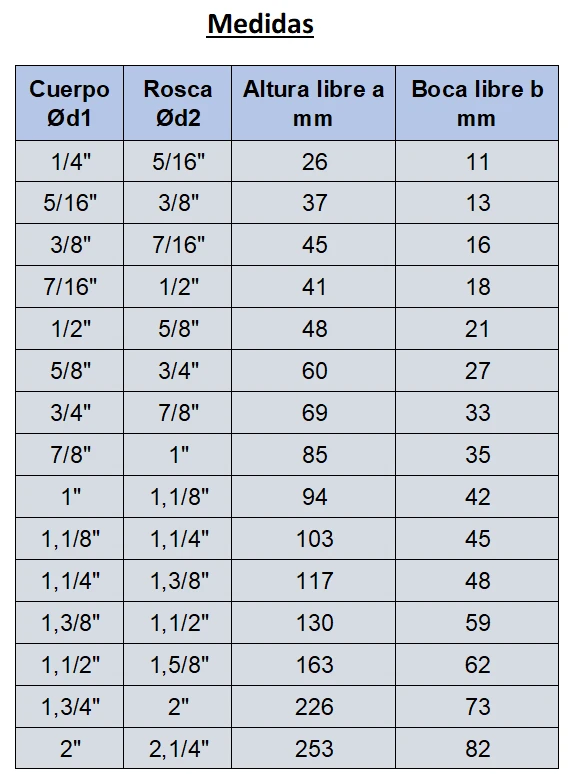 Medidas

| Cuerpo Ød1 | Rosca Ød2 | Altura libre a mm | Boca libre b mm |
|---|---|---|---|
| 1/4" | 5/16" | 26 | 11 |
| 5/16" | 3/8" | 37 | 13 |
| 3/8" | 7/16" | 45 | 16 |
| 7/16" | 1/2" | 41 | 18 |
| 1/2" | 5/8" | 48 | 21 |
| 5/8" | 3/4" | 60 | 27 |
| 3/4" | 7/8" | 69 | 33 |
| 7/8" | 1" | 85 | 35 |
| 1" | 1,1/8" | 94 | 42 |
| 1,1/8" | 1,1/4" | 103 | 45 |
| 1,1/4" | 1,3/8" | 117 | 48 |
| 1,3/8" | 1,1/2" | 130 | 59 |
| 1,1/2" | 1,5/8" | 163 | 62 |
| 1,3/4" | 2" | 226 | 73 |
| 2" | 2,1/4" | 253 | 82 |